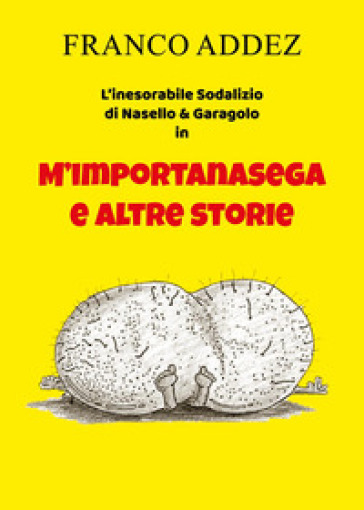 FRANCO ADDEZ

L'inesorabile Sodalizio di Nasello & Garagolo in

M'IMPORTANASEGA E ALTRE STORIE